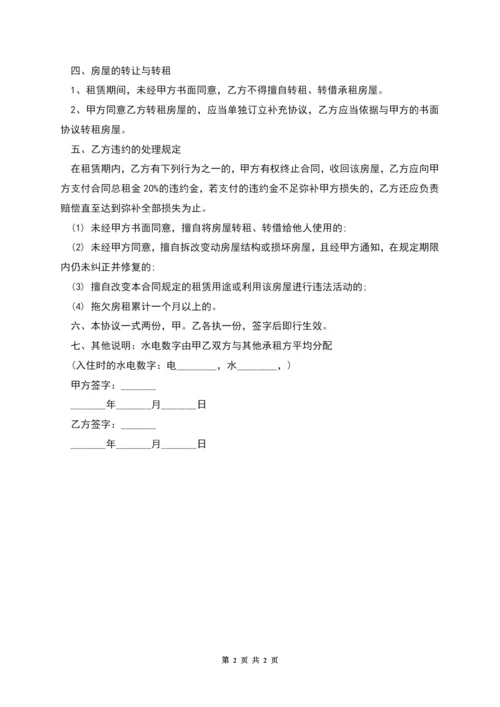 四、房屋的转让与转租

1、租赁期间，未经甲方书面同意，乙方不得擅自转租、转借承租房屋。

2、甲方同意乙方转租房屋的，应当单独订立补充协议，乙方应当依据与甲方的书面协议转租房屋。

五、乙方违约的处理规定

在租赁期内，乙方有下列行为之一的，甲方有权终止合同，收回该房屋，乙方应向甲方支付合同总租金 20%的违约金，若支付的违约金不足弥补甲方损失的，乙方还应负责赔偿直至达到弥补全部损失为止。

(1) 未经甲方书面同意，擅自将房屋转租、转借给他人使用的；

(2) 未经甲方同意，擅自拆改变动房屋结构或损坏房屋，且经甲方通知，在规定期限内仍未纠正并修复的；

(3) 擅自改变本合同规定的租赁用途或利用该房屋进行违法活动的；

(4) 拖欠房租累计一个月以上的。

六、本协议一式两份，甲。乙各执一份，签字后即行生效。

七、其他说明：水电数字由甲乙双方与其他承租方平均分配

（入住时的水电数字：电________，水________，）

甲方签字：_______

_______年_______月_______日

乙方签字：_______

_______年_______月_______日

第 2 页 共 2 页